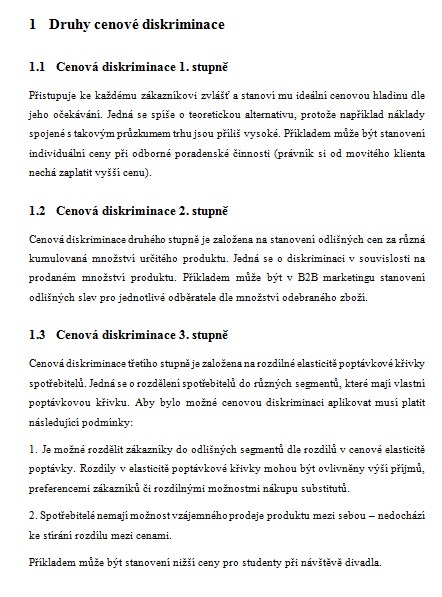 1 Druhy cenové diskriminace

1.1 Cenová diskriminace 1. stupně

Přistupuje ke každému zákazníkovi zvlášť a stanoví mu ideální cenovou hladinu dle jeho očekávání. Jedná se spíše o teoretickou alternativu, protože například náklady spojené s takovým průzkumem trhu jsou příliš vysoké. Příkladem může být stanovení individuální ceny při odborné poradenské činnosti (právník si od movitého klienta nechá zaplatit vyšší cenu).

1.2 Cenová diskriminace 2. stupně

Cenová diskriminace druhého stupně je založena na stanovení odlišných cen za různá kumulovaná množství určitého produktu. Jedná se o diskriminaci v souvislosti na prodaném množství produktu. Příkladem může být v B2B marketingu stanovení odlišných slev pro jednotlivé odběratele dle množství odebraného zboží.

1.3 Cenová diskriminace 3. stupně

Cenová diskriminace třetího stupně je založena na rozdílné elasticitě poptávkové křivky spotřebitelů. Jedná se o rozdělení spotřebitelů do různých segmentů, které mají vlastní poptávkovou křivku. Aby bylo možné cenovou diskriminaci aplikovat musí platit následující podmínky:

1. Je možné rozdělit zákazníky do odlišných segmentů dle rozdílů v cenové elasticitě poptávky. Rozdíly v elasticitě poptávkové křivky mohou být ovlivněny výší příjmů, preferencemi zákazníků či rozdílnými možnostmi nákupu substitutů.

2. Spotřebitelé nemají možnost vzájemného prodeje produktu mezi sebou – nedochází ke stírání rozdílu mezi cenami.

Příkladem může být stanovení nižší ceny pro studenty při návštěvě divadla.